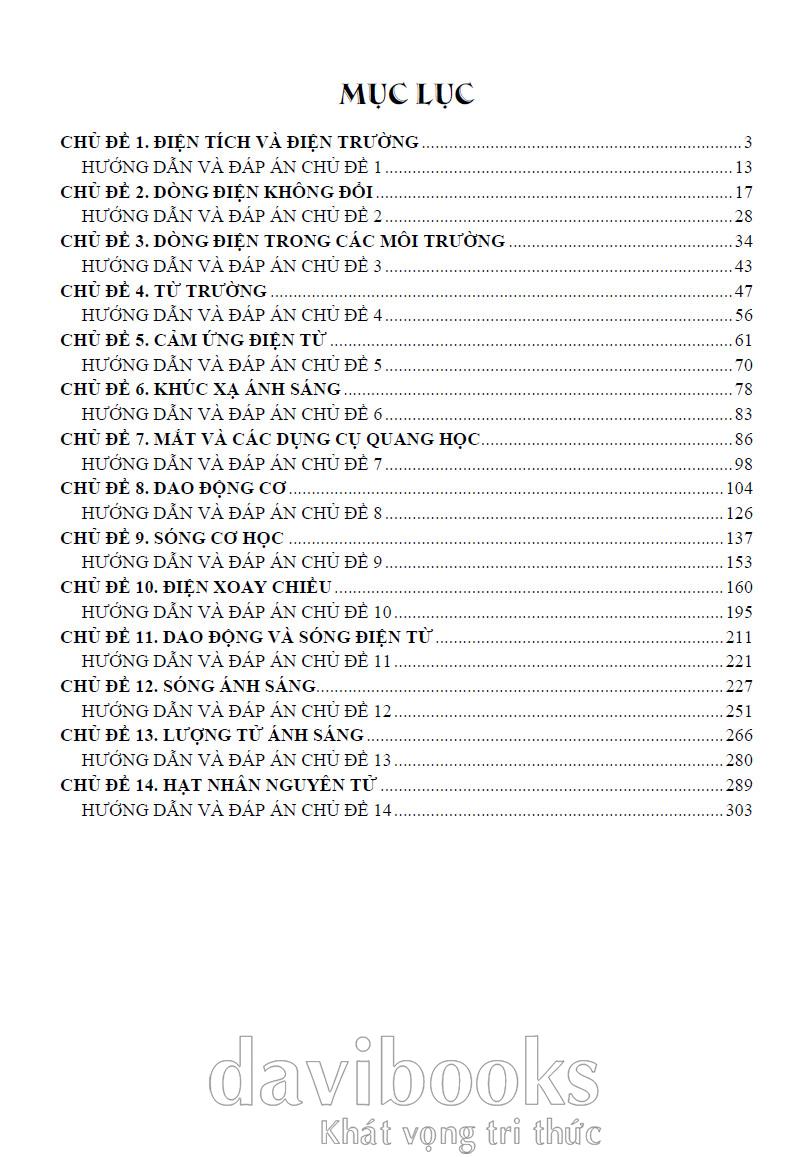 MỤC LỤC

CHỦ ĐỀ 1. ĐIỆN TÍCH VÀ ĐIỆN TRƯỜNG ........ 3
HƯỚNG DẪN VÀ ĐÁP ÁN CHỦ ĐỀ 1 ........ 13
CHỦ ĐỀ 2. DÒNG ĐIỆN KHÔNG ĐỔI ........ 17
HƯỚNG DẪN VÀ ĐÁP ÁN CHỦ ĐỀ 2 ........ 28
CHỦ ĐỀ 3. DÒNG ĐIỆN TRONG CÁC MÔI TRƯỜNG ........ 34
HƯỚNG DẪN VÀ ĐÁP ÁN CHỦ ĐỀ 3 ........ 43
CHỦ ĐỀ 4. TỪ TRƯỜNG ........ 47
HƯỚNG DẪN VÀ ĐÁP ÁN CHỦ ĐỀ 4 ........ 56
CHỦ ĐỀ 5. CẢM ỨNG ĐIỆN TỪ ........ 61
HƯỚNG DẪN VÀ ĐÁP ÁN CHỦ ĐỀ 5 ........ 70
CHỦ ĐỀ 6. KHÚC XẠ ÁNH SÁNG ........ 78
HƯỚNG DẪN VÀ ĐÁP ÁN CHỦ ĐỀ 6 ........ 83
CHỦ ĐỀ 7. MẮT VÀ CÁC DỤNG CỤ QUANG HỌC ........ 86
HƯỚNG DẪN VÀ ĐÁP ÁN CHỦ ĐỀ 7 ........ 98
CHỦ ĐỀ 8. DAO ĐỘNG CƠ ........ 104
HƯỚNG DẪN VÀ ĐÁP ÁN CHỦ ĐỀ 8 ........ 126
CHỦ ĐỀ 9. SÓNG CƠ HỌC ........ 137
HƯỚNG DẪN VÀ ĐÁP ÁN CHỦ ĐỀ 9 ........ 153
CHỦ ĐỀ 10. ĐIỆN XOAY CHIỀU ........ 160
HƯỚNG DẪN VÀ ĐÁP ÁN CHỦ ĐỀ 10 ........ 195
CHỦ ĐỀ 11. DAO ĐỘNG VÀ SÓNG ĐIỆN TỪ ........ 211
HƯỚNG DẪN VÀ ĐÁP ÁN CHỦ ĐỀ 11 ........ 221
CHỦ ĐỀ 12. SÓNG ÁNH SÁNG ........ 227
HƯỚNG DẪN VÀ ĐÁP ÁN CHỦ ĐỀ 12 ........ 251
CHỦ ĐỀ 13. LƯỢNG TỬ ÁNH SÁNG ........ 266
HƯỚNG DẪN VÀ ĐÁP ÁN CHỦ ĐỀ 13 ........ 280
CHỦ ĐỀ 14. HẠT NHÂN NGUYÊN TỬ ........ 289
HƯỚNG DẪN VÀ ĐÁP ÁN CHỦ ĐỀ 14 ........ 303

davibooks
Khát vọng tri thức